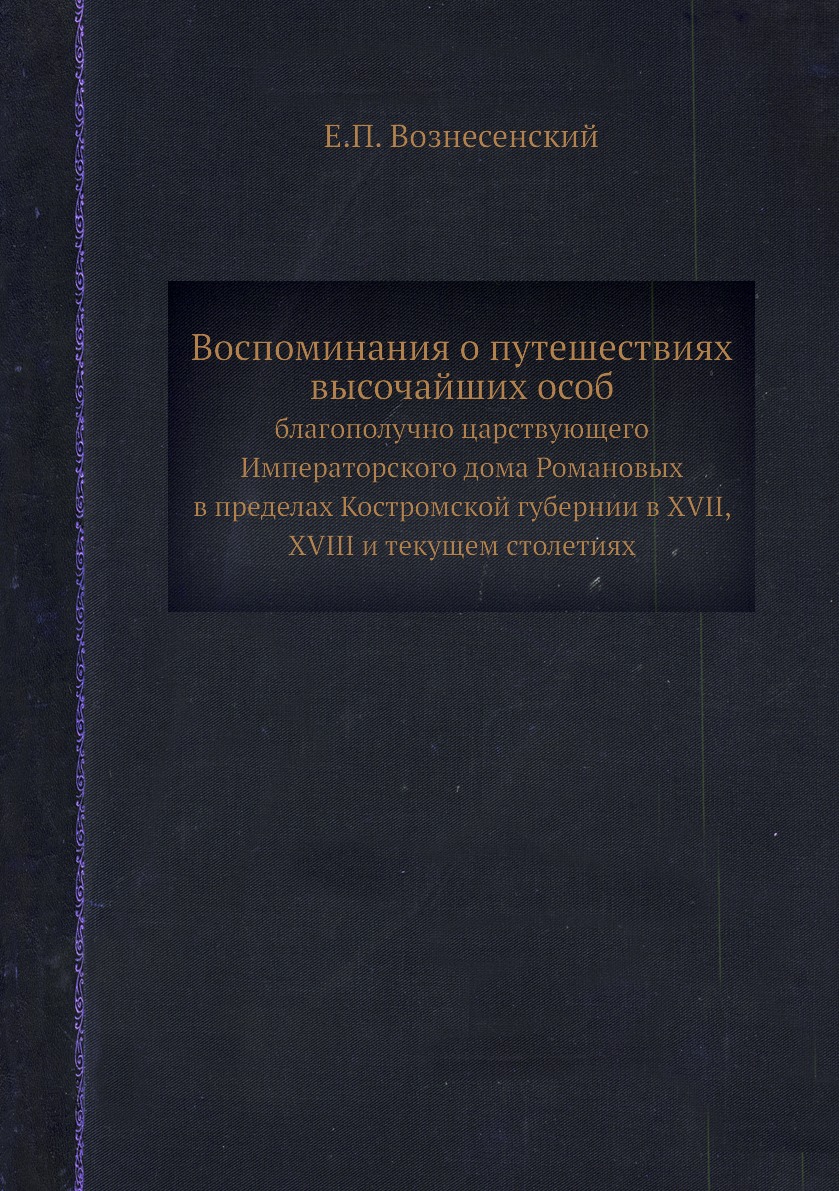 Е.П. Вознесенский

Воспоминания о путешествиях высочайших особ

благополучно царствующего Императорского дома Романовых в пределах Костромской губернии в XVII, XVIII и текущем столетиях